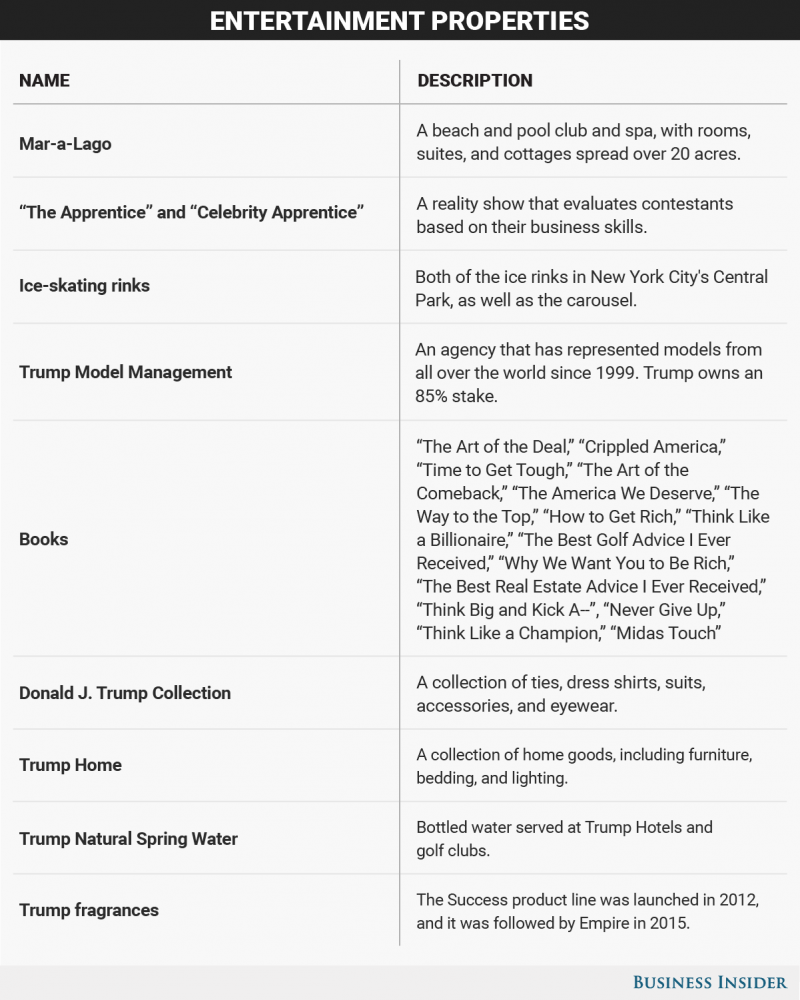 ENTERTAINMENT PROPERTIES

| NAME | DESCRIPTION |
|---|---|
| Mar-a-Lago | A beach and pool club and spa, with rooms, suites, and cottages spread over 20 acres. |
| “The Apprentice” and “Celebrity Apprentice” | A reality show that evaluates contestants based on their business skills. |
| Ice-skating rinks | Both of the ice rinks in New York City's Central Park, as well as the carousel. |
| Trump Model Management | An agency that has represented models from all over the world since 1999. Trump owns an 85% stake. |
| Books | “The Art of the Deal,” “Crippled America,” “Time to Get Tough,” “The Art of the Comeback,” “The America We Deserve,” “The Way to the Top,” “How to Get Rich,” “Think Like a Billionaire,” “The Best Golf Advice I Ever Received,” “Why We Want You to Be Rich,” “The Best Real Estate Advice I Ever Received,” “Think Big and Kick A--”, “Never Give Up,” “Think Like a Champion,” “Midas Touch” |
| Donald J. Trump Collection | A collection of ties, dress shirts, suits, accessories, and eyewear. |
| Trump Home | A collection of home goods, including furniture, bedding, and lighting. |
| Trump Natural Spring Water | Bottled water served at Trump Hotels and golf clubs. |
| Trump fragrances | The Success product line was launched in 2012, and it was followed by Empire in 2015. |

BUSINESS INSIDER